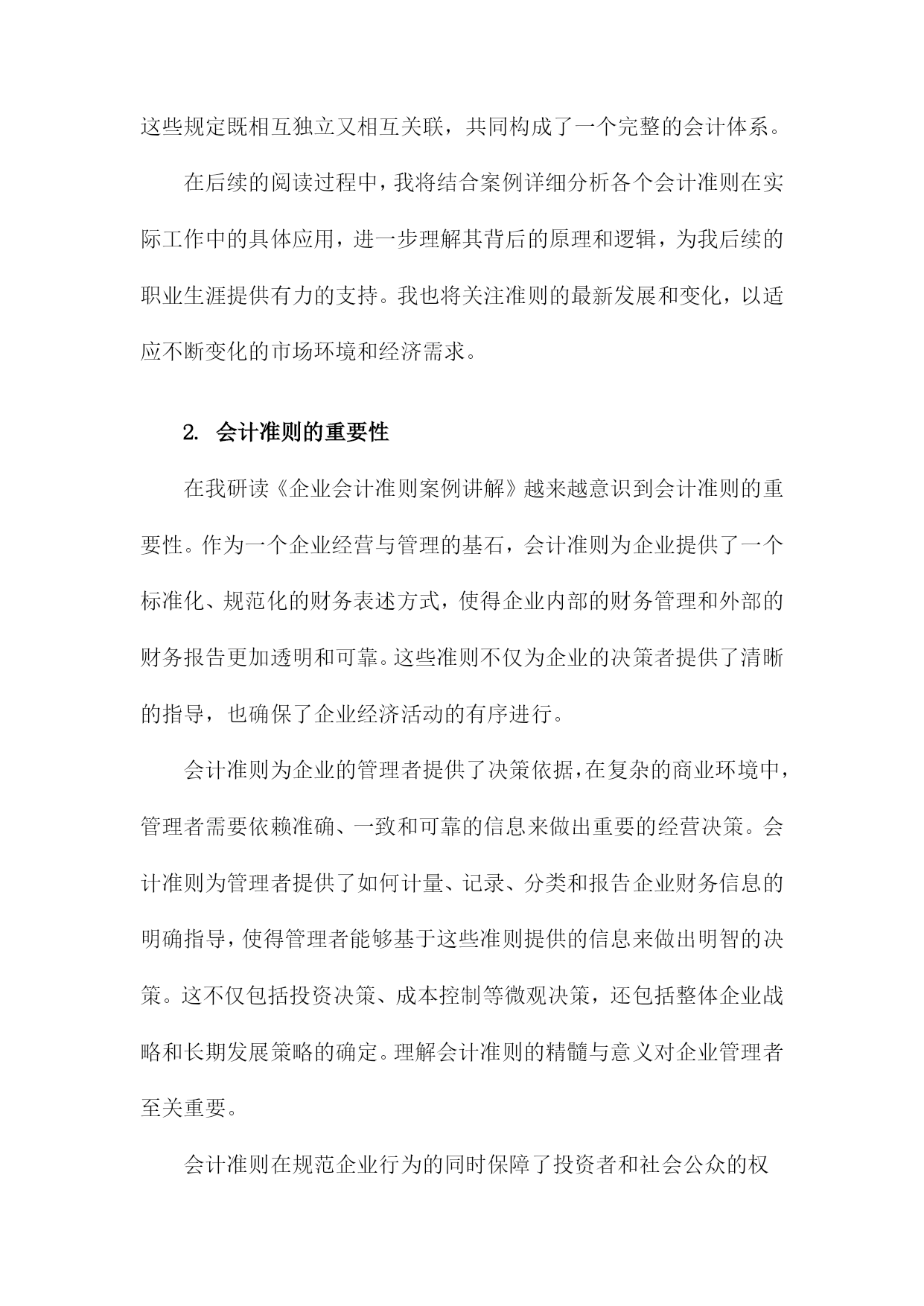 这些规定既相互独立又相互关联，共同构成了一个完整的会计体系。

在后续的阅读过程中，我将结合案例详细分析各个会计准则在实际工作中的具体应用，进一步理解其背后的原理和逻辑，为我后续的职业生涯提供有力的支持。我也将关注准则的最新发展和变化，以适应不断变化的市场环境和经济需求。

2. 会计准则的重要性

在我研读《企业会计准则案例讲解》越来越意识到会计准则的重要性。作为一个企业经营与管理的基石，会计准则为企业提供了一个标准化、规范化的财务表述方式，使得企业内部的财务管理和外部的财务报告更加透明和可靠。这些准则不仅为企业的决策者提供了清晰的指导，也确保了企业经济活动的有序进行。

会计准则为企业的管理者提供了决策依据，在复杂的商业环境中，管理者需要依赖准确、一致和可靠的信息来做出重要的经营决策。会计准则为管理者提供了如何计量、记录、分类和报告企业财务信息的明确指导，使得管理者能够基于这些准则提供的信息来做出明智的决策。这不仅包括投资决策、成本控制等微观决策，还包括整体企业战略和长期发展策略的确定。理解会计准则的精髓与意义对企业管理者至关重要。

会计准则在规范企业行为的同时保障了投资者和社会公众的权